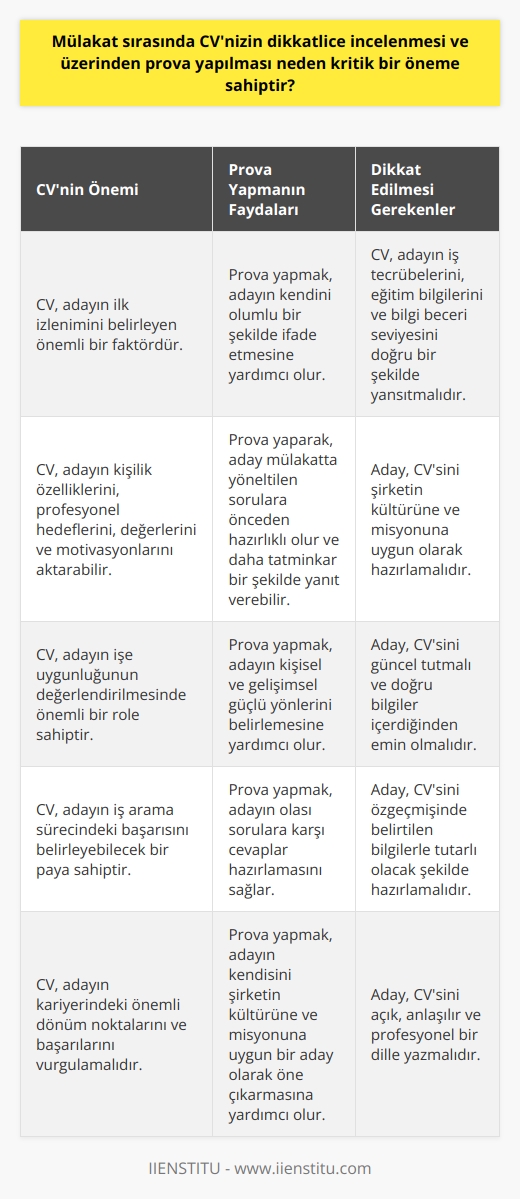 Mülakat sırasında CV'nizin dikkatlice incelenmesi ve üzerinden prova yapılması neden kritik bir öneme sahiptir?

| CV'nin Önemi | Prova Yapmanın Faydaları | Dikkat Edilmesi Gerekenler |
|---|---|---|
| CV, adayın ilk izlenimini belirleyen önemli bir faktördür. | Prova yapmak, adayın kendini olumlu bir şekilde ifade etmesine yardımcı olur. | CV, adayın iş tecrübelerini, eğitim bilgilerini ve bilgi beceri seviyesini doğru bir şekilde yansıtmalıdır. |
| CV, adayın kişilik özelliklerini, profesyonel hedeflerini, değerlerini ve motivasyonlarını aktarabilir. | Prova yaparak, aday mülakatta yöneltilen sorulara önceden hazırlıklı olur ve daha tatminkar bir şekilde yanıt verebilir. | Aday, CV'sini şirketin kültürüne ve misyonuna uygun olarak hazırlamalıdır. |
| CV, adayın işe uygunluğunun değerlendirilmesinde önemli bir role sahiptir. | Prova yapmak, adayın kişisel ve gelişimsel güçlü yönlerini belirlemesine yardımcı olur. | Aday, CV'sini güncel tutmalı ve doğru bilgiler içerdiğinden emin olmalıdır. |
| CV, adayın iş arama sürecindeki başarısını belirleyebilecek bir paya sahiptir. | Prova yapmak, adayın olası sorulara karşı cevaplar hazırlamasını sağlar. | Aday, CV'sini özgeçmişinde belirtilen bilgilerle tutarlı olacak şekilde hazırlamalıdır. |
| CV, adayın kariyerindeki önemli dönüm noktalarını ve başarılarını vurgulamalıdır. | Prova yapmak, adayın kendisini şirketin kültürüne ve misyonuna uygun bir aday olarak öne çıkarmasına yardımcı olur. | Aday, CV'sini açık, anlaşılır ve profesyonel bir dille yazmalıdır. |

IIENSTITU - www.iienstitu.com